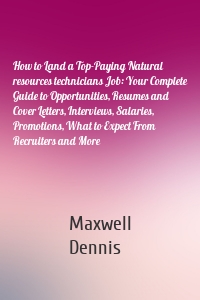 How to Land a Top-Paying Natural resources technicians Job: Your Complete Guide to Opportunities, Resumes and Cover Letters, Interviews, Salaries, Promotions, What to Expect From Recruiters and More

Maxwell Dennis